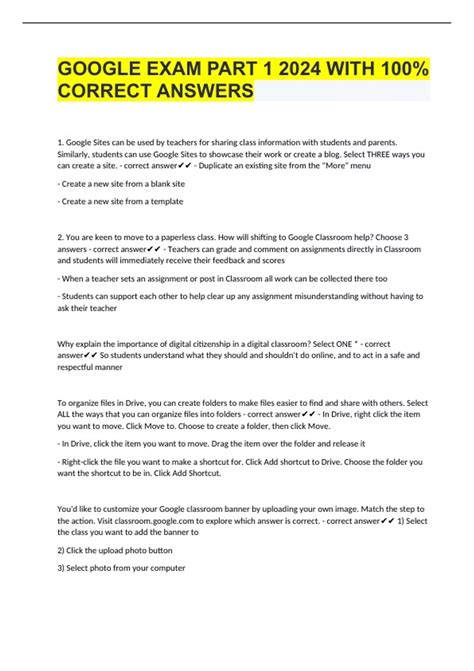 GOOGLE EXAM PART 1 2024 WITH 100% CORRECT ANSWERS

1. Google Sites can be used by teachers for sharing class information with students and parents. Similarly, students can use Google Sites to showcase their work or create a blog. Select THREE ways you can create a site. - correct answer✔✔ - Duplicate an existing site from the "More" menu

- Create a new site from a blank site

- Create a new site from a template

2. You are keen to move to a paperless class. How will shifting to Google Classroom help? Choose 3 answers - correct answer✔✔ - Teachers can grade and comment on assignments directly in Classroom and students will immediately receive their feedback and scores

- When a teacher sets an assignment or post in Classroom all work can be collected there too

- Students can support each other to help clear up any assignment misunderstanding without having to ask their teacher

Why explain the importance of digital citizenship in a digital classroom? Select ONE * - correct answer✔✔ So students understand what they should and shouldn't do online, and to act in a safe and respectful manner

To organize files in Drive, you can create folders to make files easier to find and share with others. Select ALL the ways that you can organize files into folders - correct answer✔✔ - In Drive, right click the item you want to move. Click Move to. Choose to create a folder, then click Move.

- In Drive, click the item you want to move. Drag the item over the folder and release it

- Right-click the file you want to make a shortcut for. Click Add shortcut to Drive. Choose the folder you want the shortcut to be in. Click Add Shortcut.

You'd like to customize your Google classroom banner by uploading your own image. Match the step to the action. Visit classroom.google.com to explore which answer is correct. - correct answer✔✔ 1) Select the class you want to add the banner to

2) Click the upload photo button

3) Select photo from your computer